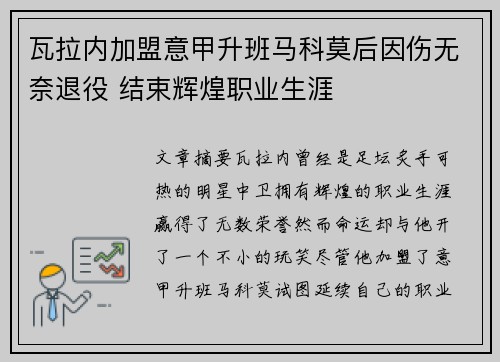 瓦拉内加盟意甲升班马科莫后因伤无奈退役 结束辉煌职业生涯

文章摘要瓦拉内曾经是足坛炙手可热的明星中卫拥有辉煌的职业生涯赢得了无数荣誉然而命运却与他开了一个不小的玩笑尽管他加盟了意甲升班马科莫试图延续自己的职业